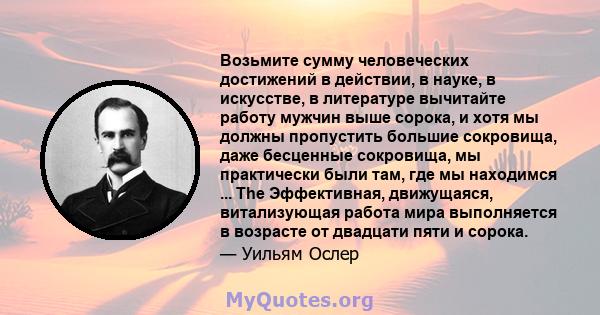 Возьмите сумму человеческих достижений в действии, в науке, в искусстве, в литературе вычитайте работу мужчин выше сорока, и хотя мы должны пропустить большие сокровища, даже бесценные сокровища, мы практически были там, где мы находимся ... The Эффективная, движущаяся, витализующая работа мира выполняется в возрасте от двадцати пяти и сорока.

— Уильям Ослер

MyQuotes.org